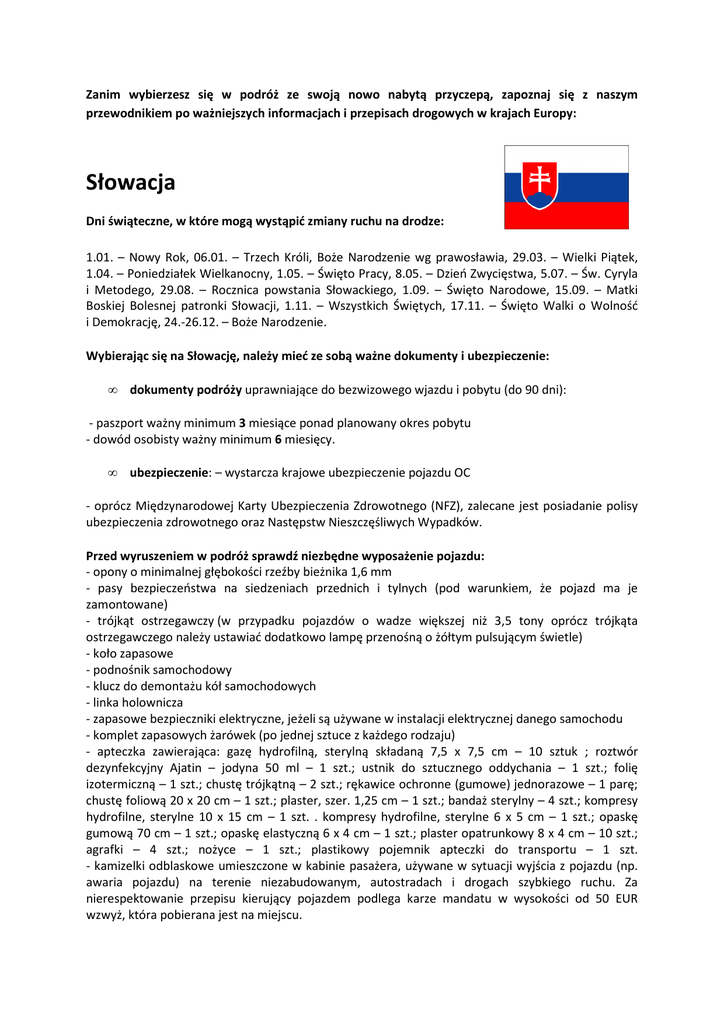 Zanim wybierzesz się w podróż ze swoją nowo nabytą przyczepą, zapoznaj się z naszym przewodnikiem po ważniejszych informacjach i przepisach drogowych w krajach Europy:

Słowacja

Dni świąteczne, w które mogą wystąpić zmiany ruchu na drodze:

1.01. – Nowy Rok, 06.01. – Trzech Króli, Boże Narodzenie wg prawosławia, 29.03. – Wielki Piątek, 1.04. – Poniedziałek Wielkanocny, 1.05. – Święto Pracy, 8.05. – Dzień Zwycięstwa, 5.07. – Św. Cyryla i Metodego, 29.08. – Rocznica powstania Słowackiego, 1.09. – Święto Narodowe, 15.09. – Matki Boskiej Bolesnej patronki Słowacji, 1.11. – Wszystkich Świętych, 17.11. – Święto Walki o Wolność i Demokrację, 24.-26.12. – Boże Narodzenie.

Wybierając się na Słowację, należy mieć ze sobą ważne dokumenty i ubezpieczenie:

∞ dokumenty podróży uprawniające do bezwizowego wjazdu i pobytu (do 90 dni):

- paszport ważny minimum 3 miesiące ponad planowany okres pobytu
- dowód osobisty ważny minimum 6 miesięcy.

∞ ubezpieczenie: – wystarcza krajowe ubezpieczenie pojazdu OC

- oprócz Międzynarodowej Karty Ubezpieczenia Zdrowotnego (NFZ), zalecane jest posiadanie polisy ubezpieczenia zdrowotnego oraz Następstw Nieszczęśliwych Wypadków.

Przed wyruszeniem w podróż sprawdź niezbędne wyposażenie pojazdu:
- opony o minimalnej głębokości rzeźby bieżnika 1,6 mm
- pasy bezpieczeństwa na siedzeniach przednich i tylnych (pod warunkiem, że pojazd ma je zamontowane)
- trójkąt ostrzegawczy (w przypadku pojazdów o wadze większej niż 3,5 tony oprócz trójkąta ostrzegawczego należy ustawiać dodatkowo lampę przenośną o żółtym pulsującym świetle)
- koło zapasowe
- podnośnik samochodowy
- klucz do demontażu kół samochodowych
- linka holownicza
- zapasowe bezpieczniki elektryczne, jeżeli są używane w instalacji elektrycznej danego samochodu
- komplet zapasowych żarówek (po jednej sztuce z każdego rodzaju)
- apteczka zawierająca: gazę hydrofilną, sterylną składaną 7,5 x 7,5 cm – 10 sztuk ; roztwór dezynfekcyjny Ajatin – jodyna 50 ml – 1 szt.; ustnik do sztucznego oddychania – 1 szt.; folię izotermiczną – 1 szt.; chustę trójkątną – 2 szt.; rękawice ochronne (gumowe) jednorazowe – 1 parę; chustę foliową 20 x 20 cm – 1 szt.; plaster, szer. 1,25 cm – 1 szt.; bandaż sterylny – 4 szt.; kompresy hydrofilne, sterylne 10 x 15 cm – 1 szt. . kompresy hydrofilne, sterylne 6 x 5 cm – 1 szt.; opaskę gumową 70 cm – 1 szt.; opaskę elastyczną 6 x 4 cm – 1 szt.; plaster opatrunkowy 8 x 4 cm – 10 szt.; agrafki – 4 szt.; nożyce – 1 szt.; plastikowy pojemnik apteczki do transportu – 1 szt.
- kamizelki odblaskowe umieszczone w kabinie pasażera, używane w sytuacji wyjścia z pojazdu (np. awaria pojazdu) na terenie niezabudowanym, autostradach i drogach szybkiego ruchu. Za nierespektowanie przepisu kierujący pojazdem podlega karze mandatu w wysokości od 50 EUR wzwyż, która pobierana jest na miejscu.